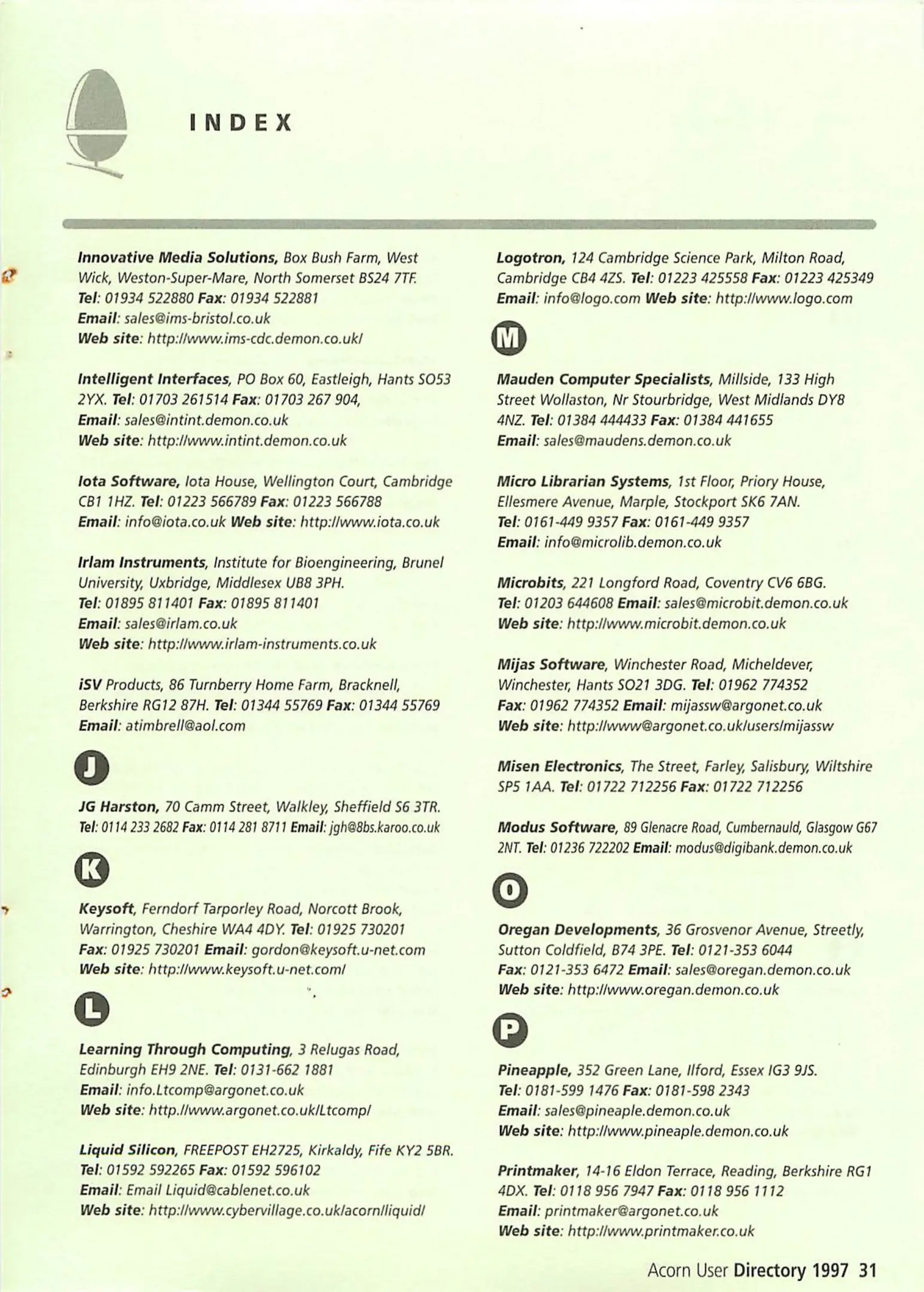 INDEX

Innovative Media Solutions, Box Bush Farm, West Wick, Weston-Super-Mare, North Somerset BS24 7TF. Tel: 01934 522880 Fax: 01934 522881 Email: sales@ims-bristol.co.uk Web site: http://www.ims-cdc.demon.co.uk/

Intelligent Interfaces, PO Box 60, Eastleigh, Hants SO53 2YX. Tel: 01703 261514 Fax: 01703 267 904, Email: sales@intint.demon.co.uk Web site: http://www.intint.demon.co.uk

Iota Software, Iota House, Wellington Court, Cambridge CB1 1HZ. Tel: 01223 566789 Fax: 01223 566788 Email: info@iota.co.uk Web site: http://www.iota.co.uk

Irlam Instruments, Institute for Bioengineering, Brunel University, Uxbridge, Middlesex UB8 3PH. Tel: 01895 811401 Fax: 01895 811401 Email: sales@irlam.co.uk Web site: http://www.irlam-instruments.co.uk

iSV Products, 86 Turnberry Home Farm, Bracknell, Berkshire RG12 87H. Tel: 01344 55769 Fax: 01344 55769 Email: atimbrell@aol.com

J

JG Harston, 70 Camm Street, Walkley, Sheffield S6 3TR. Tel: 0114 233 2682 Fax: 0114 281 8711 Email: jgh@8bs.karoo.co.uk

K

Keysoft, Ferndorf Tarporley Road, Norcott Brook, Warrington, Cheshire WA4 4DY. Tel: 01925 730201 Fax: 01925 730201 Email: gordon@keysoft.u-net.com Web site: http://www.keysoft.u-net.com/

L

Learning Through Computing, 3 Relugas Road, Edinburgh EH9 2NE. Tel: 0131-662 1881 Email: info.Ltcomp@argonet.co.uk Web site: http.//www.argonet.co.uk/Ltcomp/

Liquid Silicon, FREEPOST EH2725, Kirkaldy, Fife KY2 5BR. Tel: 01592 592265 Fax: 01592 596102 Email: Email Liquid@cablenet.co.uk Web site: http://www.cybervillage.co.uk/acorn/liquid/

Logotron, 124 Cambridge Science Park, Milton Road, Cambridge CB4 4ZS. Tel: 01223 425558 Fax: 01223 425349 Email: info@logo.com Web site: http://www.logo.com

M

Mauden Computer Specialists, Millside, 133 High Street Wollaston, Nr Stourbridge, West Midlands DY8 4NZ. Tel: 01384 444433 Fax: 01384 441655 Email: sales@maudens.demon.co.uk

Micro Librarian Systems, 1st Floor, Priory House, Ellesmere Avenue, Marple, Stockport SK6 7AN. Tel: 0161-449 9357 Fax: 0161-449 9357 Email: info@microlib.demon.co.uk

Microbits, 221 Longford Road, Coventry CV6 6BG. Tel: 01203 644608 Email: sales@microbit.demon.co.uk Web site: http://www.microbit.demon.co.uk

Mijas Software, Winchester Road, Micheldever, Winchester, Hants SO21 3DG. Tel: 01962 774352 Fax: 01962 774352 Email: mijassw@argonet.co.uk Web site: http://www@argonet.co.uk/users/mijassw

Misen Electronics, The Street, Farley, Salisbury, Wiltshire SP5 1AA. Tel: 01722 712256 Fax: 01722 712256

Modus Software, 89 Glenacre Road, Cumbernauld, Glasgow G67 2NT. Tel: 01236 722202 Email: modus@digibank.demon.co.uk

O

Oregan Developments, 36 Grosvenor Avenue, Streetly, Sutton Coldfield, B74 3PE. Tel: 0121-353 6044 Fax: 0121-353 6472 Email: sales@oregan.demon.co.uk Web site: http://www.oregan.demon.co.uk

P

Pineapple, 352 Green Lane, Ilford, Essex IG3 9JS. Tel: 0181-599 1476 Fax: 0181-598 2343 Email: sales@pineaple.demon.co.uk Web site: http://www.pineaple.demon.co.uk

Printmaker, 14-16 Eldon Terrace, Reading, Berkshire RG1 4DX. Tel: 0118 956 7947 Fax: 0118 956 1112 Email: printmaker@argonet.co.uk Web site: http://www.printmaker.co.uk

Acorn User Directory 1997 31